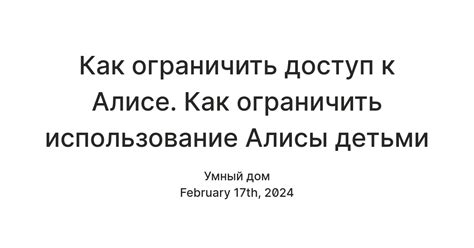 Как ограничить доступ к Алисе. Как ограничить использование Алисы детьми

Умный дом
February 17th, 2024